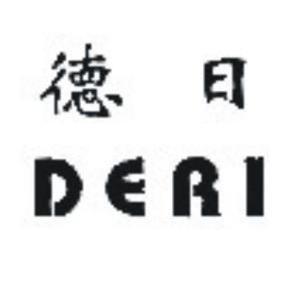 德 日
DERI